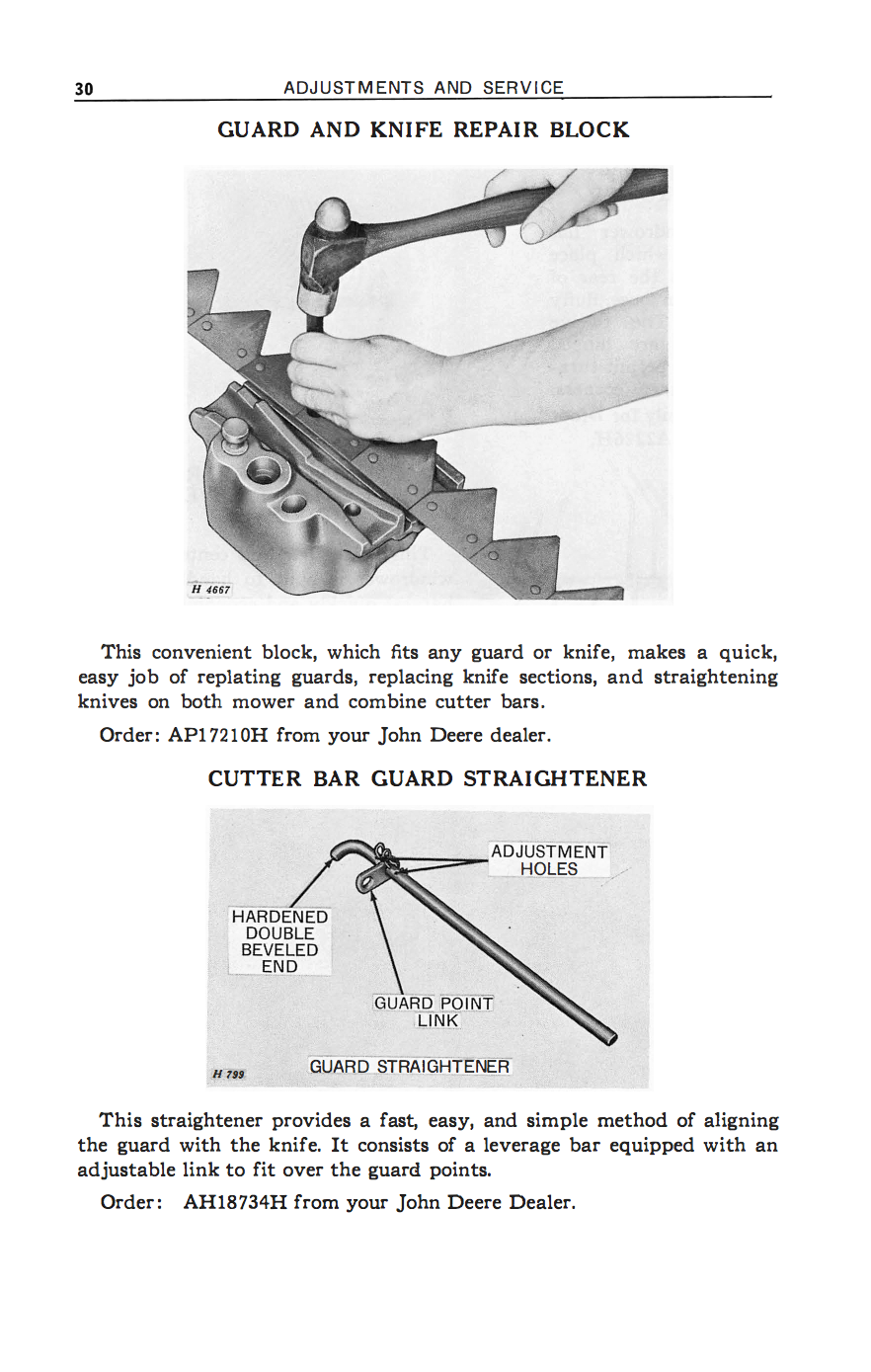 30 ADJUSTMENTS AND SERVICE

GUARD AND KNIFE REPAIR BLOCK

H 4667

This convenient block, which fits any guard or knife, makes a quick, easy job of replating guards, replacing knife sections, and straightening knives on both mower and combine cutter bars.

Order: AP17210H from your John Deere dealer.

CUTTER BAR GUARD STRAIGHTENER

ADJUSTMENT HOLES

HARDENED DOUBLE BEVELED END

GUARD POINT LINK

H 799

GUARD STRAIGHTENER

This straightener provides a fast, easy, and simple method of aligning the guard with the knife. It consists of a leverage bar equipped with an adjustable link to fit over the guard points.

Order: AH18734H from your John Deere Dealer.